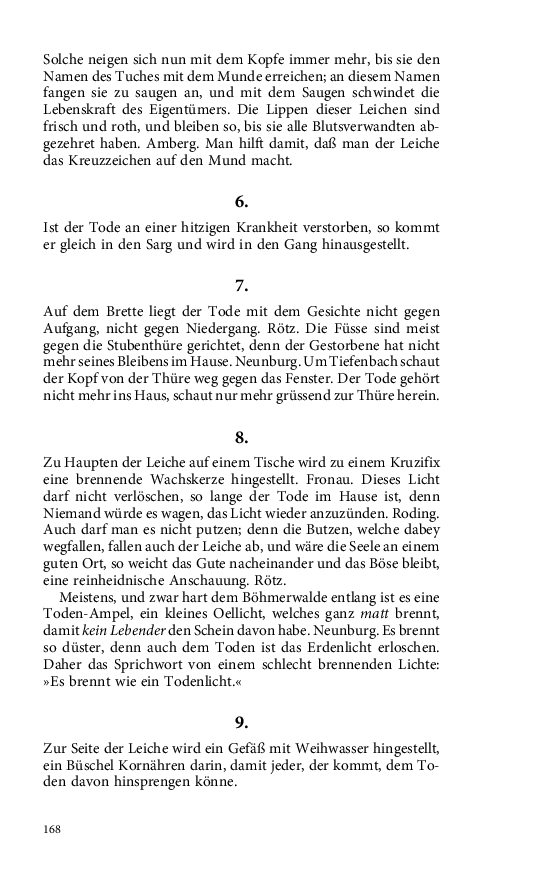 Solche neigen sich nun mit dem Kopfe immer mehr, bis sie den Namen des Tuches mit dem Munde erreichen; an diesem Namen fangen sie zu saugen an, und mit dem Saugen schwindet die Lebenskraft des Eigentümers. Die Lippen dieser Leichen sind frisch und roth, und bleiben so, bis sie alle Blutsverwandten abgezehret haben. Amberg. Man hilft damit, daß man der Leiche das Kreuzzeichen auf den Mund macht.

6.

Ist der Tode an einer hitzigen Krankheit verstorben, so kommt er gleich in den Sarg und wird in den Gang hinausgestellt.

7.

Auf dem Brette liegt der Tode mit dem Gesichte nicht gegen Aufgang, nicht gegen Niedergang. Rötz. Die Füsse sind meist gegen die Stubenthüre gerichtet, denn der Gestorbene hat nicht mehr seines Bleibens im Hause. Neunburg. Um Tiefenbach schaut der Kopf von der Thüre weg gegen das Fenster. Der Tode gehört nicht mehr ins Haus, schaut nur mehr grüssend zur Thüre herein.

8.

Zu Haupten der Leiche auf einem Tische wird zu einem Kruzifix eine brennende Wachskerze hingestellt. Fronau. Dieses Licht darf nicht verlöschen, so lange der Tode im Hause ist, denn Niemand würde es wagen, das Licht wieder anzuzünden. Roding. Auch darf man es nicht putzen; denn die Butzen, welche dabey wegfallen, fallen auch der Leiche ab, und wäre die Seele an einem guten Ort, so weicht das Gute nacheinander und das Böse bleibt, eine reinheidnische Anschauung. Rötz.

Meistens, und zwar hart dem Böhmerwalde entlang ist es eine Toden-Ampel, ein kleines Oellicht, welches ganz matt brennt, damit kein Lebender den Schein davon habe. Neunburg. Es brennt so düster, denn auch dem Toden ist das Erdenlicht erloschen. Daher das Sprichwort von einem schlecht brennenden Lichte: »Es brennt wie ein Todenlicht.«

9.

Zur Seite der Leiche wird ein Gefäß mit Weihwasser hingestellt, ein Büschel Kornähren darin, damit jeder, der kommt, dem Toden davon hinsprengen könne.

168